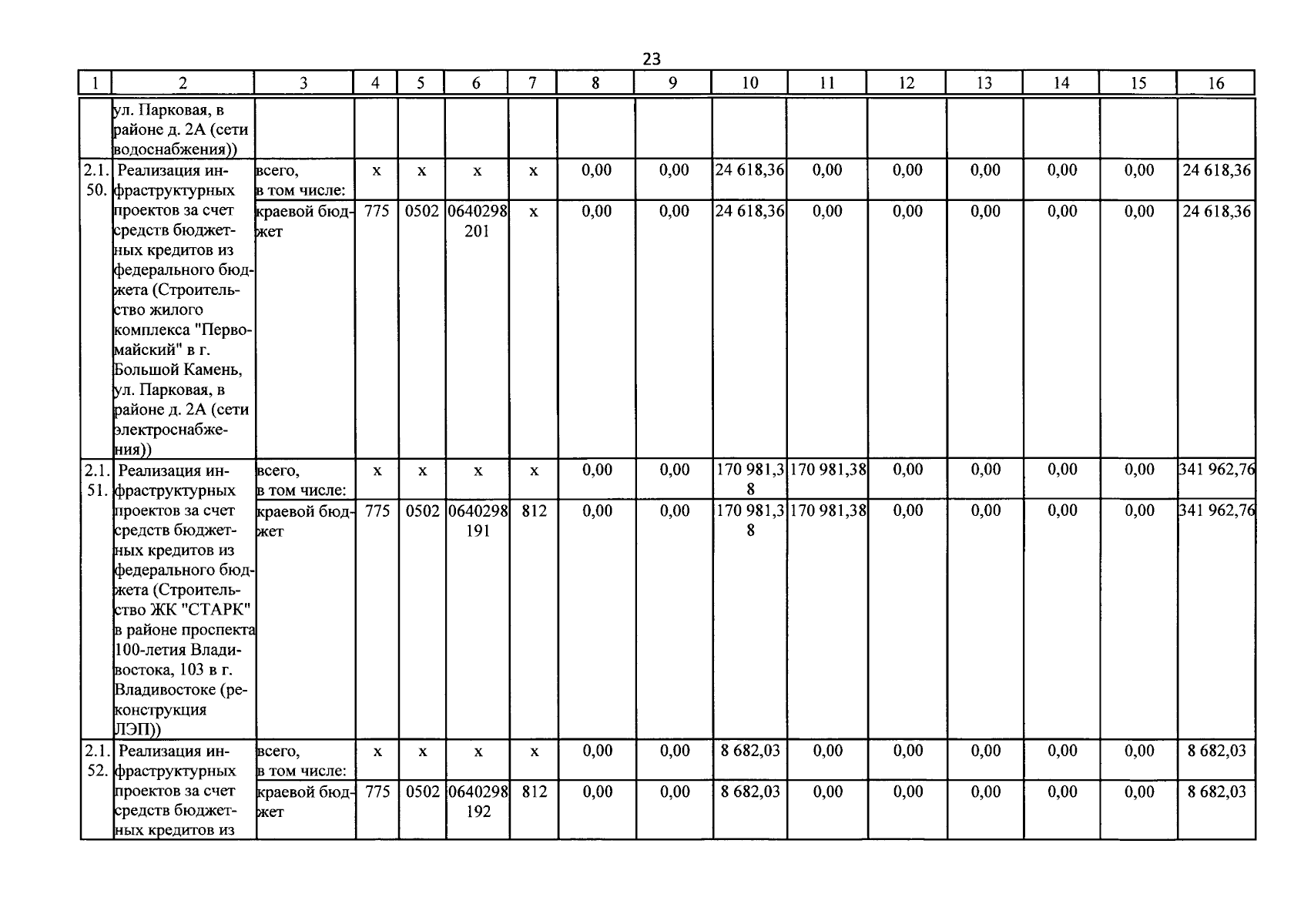 23

| 1 | 2 | 3 | 4 | 5 | 6 | 7 | 8 | 9 | 10 | 11 | 12 | 13 | 14 | 15 | 16 |
|---|---|---|---|---|---|---|---|---|---|---|---|---|---|---|---|
|  | ул. Парковая, в районе д. 2А (сети водоснабжения)) |  |  |  |  |  |  |  |  |  |  |  |  |  |  |
| 2.1.50. | Реализация инфраструктурных проектов за счет средств бюджетных кредитов из федерального бюджета (Строительство жилого комплекса "Первомайский" в г. Большой Камень, ул. Парковая, в районе д. 2А (сети электроснабжения)) | всего, в том числе: | х | х | х | х | 0,00 | 0,00 | 24 618,36 | 0,00 | 0,00 | 0,00 | 0,00 | 0,00 | 24 618,36 |
|  |  | краевой бюджет | 775 | 0502 | 0640298201 | х | 0,00 | 0,00 | 24 618,36 | 0,00 | 0,00 | 0,00 | 0,00 | 0,00 | 24 618,36 |
| 2.1.51. | Реализация инфраструктурных проектов за счет средств бюджетных кредитов из федерального бюджета (Строительство ЖК "СТАРК" в районе проспекта 100-летия Владивостока, 103 в г. Владивостоке (реконструкция ЛЭП)) | всего, в том числе: | х | х | х | х | 0,00 | 0,00 | 170 981,38 | 170 981,38 | 0,00 | 0,00 | 0,00 | 0,00 | 341 962,76 |
|  |  | краевой бюджет | 775 | 0502 | 0640298191 | 812 | 0,00 | 0,00 | 170 981,38 | 170 981,38 | 0,00 | 0,00 | 0,00 | 0,00 | 341 962,76 |
| 2.1.52. | Реализация инфраструктурных проектов за счет средств бюджетных кредитов из | всего, в том числе: | х | х | х | х | 0,00 | 0,00 | 8 682,03 | 0,00 | 0,00 | 0,00 | 0,00 | 0,00 | 8 682,03 |
|  |  | краевой бюджет | 775 | 0502 | 0640298192 | 812 | 0,00 | 0,00 | 8 682,03 | 0,00 | 0,00 | 0,00 | 0,00 | 0,00 | 8 682,03 |